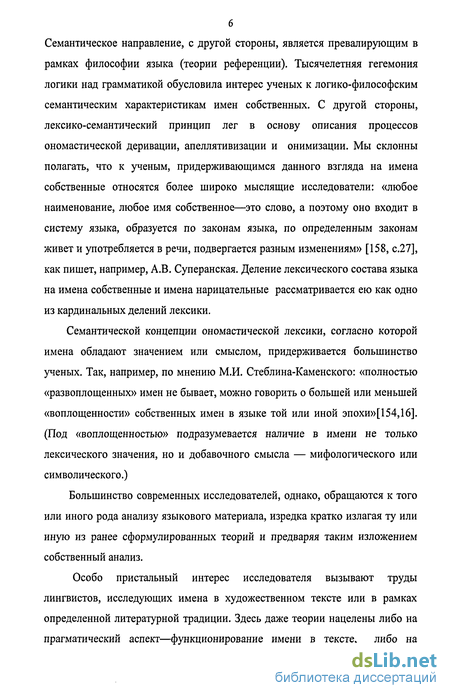 6

Семантическое направление, с другой стороны, является превалирующим в рамках философии языка (теории референции). Тысячелетняя гегемония логики над грамматикой обусловила интерес ученых к логико-философским семантическим характеристикам имен собственных. С другой стороны, лексико-семантический принцип лег в основу описания процессов ономастической деривации, апеллятивизации и онимизации. Мы склонны полагать, что к ученым, придерживающимся данного взгляда на имена собственные относятся более широко мыслящие исследователи: «любое наименование, любое имя собственное—это слово, а поэтому оно входит в систему языка, образуется по законам языка, по определенным законам живет и употребляется в речи, подвергается разным изменениям» [158, с.27], как пишет, например, А.В. Суперанская. Деление лексического состава языка на имена собственные и имена нарицательные рассматривается ею как одно из кардинальных делений лексики.

Семантической концепции ономастической лексики, согласно которой имена обладают значением или смыслом, придерживается большинство ученых. Так, например, по мнению М.И. Стеблина-Каменского: «полностью «развоплощенных» имен не бывает, можно говорить о большей или меньшей «воплощенности» собственных имен в языке той или иной эпохи»[154,16]. (Под «воплощенностью» подразумевается наличие в имени не только лексического значения, но и добавочного смысла — мифологического или символического.)

Большинство современных исследователей, однако, обращаются к того или иного рода анализу языкового материала, изредка кратко излагая ту или иную из ранее сформулированных теорий и предваряя таким изложением собственный анализ.

Особо пристальный интерес исследователя вызывают труды лингвистов, исследующих имена в художественном тексте или в рамках определенной литературной традиции. Здесь даже теории нацелены либо на прагматический аспект—функционирование имени в тексте, либо на

dsLib.net
библиотека диссертаций